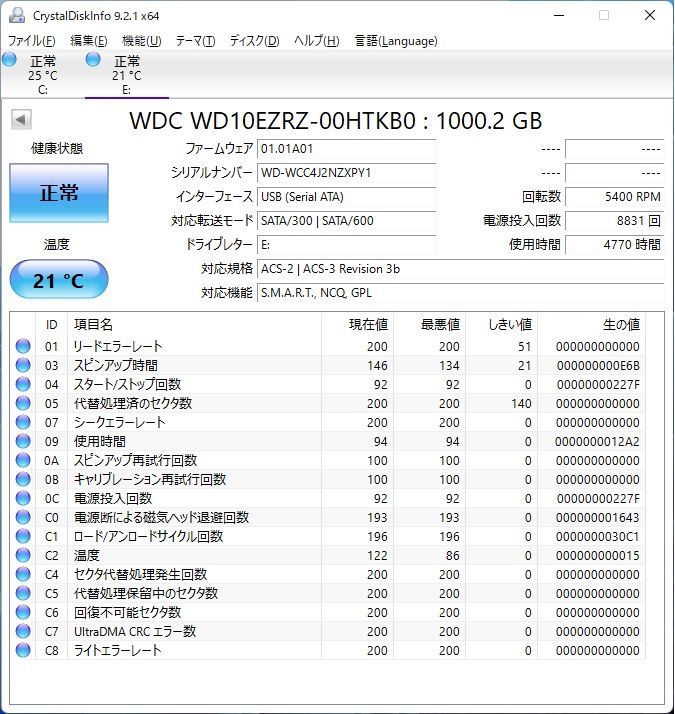 CrystalDiskInfo 9.2.1 x64

ファイル(F) 編集(E) 機能(U) テーマ(T) ディスク(D) ヘルプ(H) 言語(Language)

正常
25 °C
C:

正常
21 °C
E:

WDC WD10EZRZ-00HTKB0 : 1000.2 GB

健康状態

正常

温度

21 °C

ファームウェア 01.01A01
シリアルナンバー WD-WCC4J2NZXPY1
インターフェース USB (Serial ATA)
対応転送モード SATA/300 | SATA/600
ドライブレター E:
対応規格 ACS-2 | ACS-3 Revision 3b
対応機能 S.M.A.R.T., NCQ, GPL

---- ----
---- ----
回転数 5400 RPM
電源投入回数 8831 回
使用時間 4770 時間

| ID | 項目名 | 現在値 | 最悪値 | しきい値 | 生の値 |
|---|---|---|---|---|---|
| 01 | リードエラーレート | 200 | 200 | 51 | 000000000000 |
| 03 | スピンアップ時間 | 146 | 134 | 21 | 000000000E6B |
| 04 | スタート/ストップ回数 | 92 | 92 | 0 | 00000000227F |
| 05 | 代替処理済のセクタ数 | 200 | 200 | 140 | 000000000000 |
| 07 | シークエラーレート | 200 | 200 | 0 | 000000000000 |
| 09 | 使用時間 | 94 | 94 | 0 | 0000000012A2 |
| 0A | スピンアップ再試行回数 | 100 | 100 | 0 | 000000000000 |
| 0B | キャリブレーション再試行回数 | 100 | 100 | 0 | 000000000000 |
| 0C | 電源投入回数 | 92 | 92 | 0 | 00000000227F |
| C0 | 電源断による磁気ヘッド退避回数 | 193 | 193 | 0 | 000000001643 |
| C1 | ロード/アンロードサイクル回数 | 196 | 196 | 0 | 0000000030C1 |
| C2 | 温度 | 122 | 86 | 0 | 000000000015 |
| C4 | セクタ代替処理発生回数 | 200 | 200 | 0 | 000000000000 |
| C5 | 代替処理保留中のセクタ数 | 200 | 200 | 0 | 000000000000 |
| C6 | 回復不可能セクタ数 | 200 | 200 | 0 | 000000000000 |
| C7 | UltraDMA CRC エラー数 | 200 | 200 | 0 | 000000000000 |
| C8 | ライトエラーレート | 200 | 200 | 0 | 000000000000 |